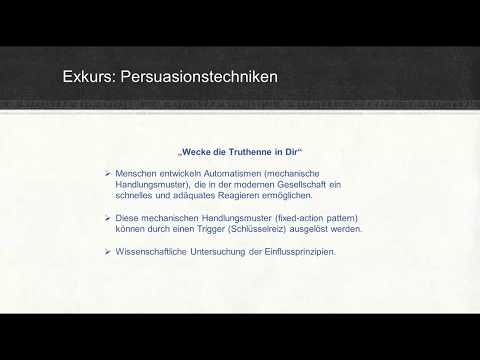 Exkurs: Persuasionstechniken

„Wecke die Truthenne in Dir“

➢ Menschen entwickeln Automatismen (mechanische Handlungsmuster), die in der modernen Gesellschaft ein schnelles und adäquates Reagieren ermöglichen.

➢ Diese mechanischen Handlungsmuster (fixed-action pattern) können durch einen Trigger (Schlüsselreiz) ausgelöst werden.

➢ Wissenschaftliche Untersuchung der Einflussprinzipien.